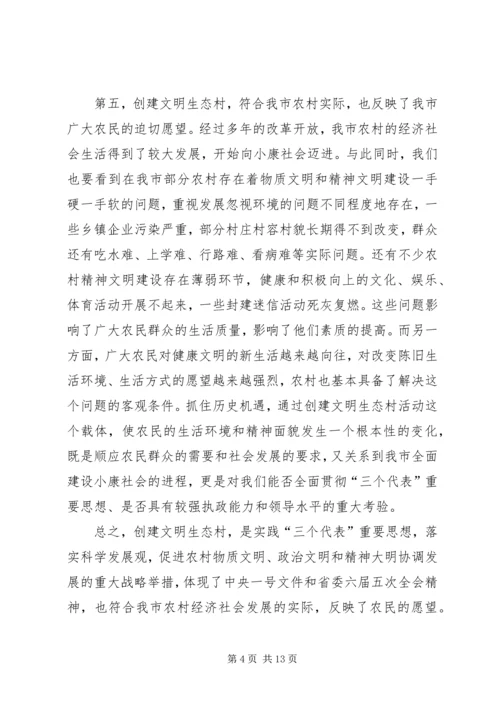 第五，创建文明生态村，符合我市农村实际，也反映了我市广大农民的迫切愿望。经过多年的改革开放，我市农村的经济社会生活得到了较大发展，开始向小康社会迈进。与此同时，我们也要看到在我市部分农村存在着物质文明和精神文明建设一手硬一手软的问题，重视发展忽视环境的问题不同程度地存在，一些乡镇企业污染严重，部分村庄村容村貌长期得不到改变，群众还有吃水难、上学难、行路难、看病难等实际问题。还有不少农村精神文明建设存在薄弱环节，健康和积极向上的文化、娱乐、体育活动开展不起来，一些封建迷信活动死灰复燃。这些问题影响了广大农民群众的生活质量，影响了他们素质的提高。而另一方面，广大农民对健康文明的新生活越来越向往，对改变陈旧生活环境、生活方式的愿望越来越强烈，农村也基本具备了解决这个问题的客观条件。抓住历史机遇，通过创建文明生态村活动这个载体，使农民的生活环境和精神面貌发生一个根本性的变化，既是顺应农民群众的需要和社会发展的要求，又关系到我市全面建设小康社会的进程，更是对我们能否全面贯彻“三个代表”重要思想、是否具有较强执政能力和领导水平的重大考验。

总之，创建文明生态村，是实践“三个代表”重要思想，落实科学发展观，促进农村物质文明、政治文明和精神大明协调发展的重大战略举措，体现了中央一号文件和省委六届五次全会精神，也符合我市农村经济社会发展的实际，反映了农民的愿望。

第 4 页 共 13 页